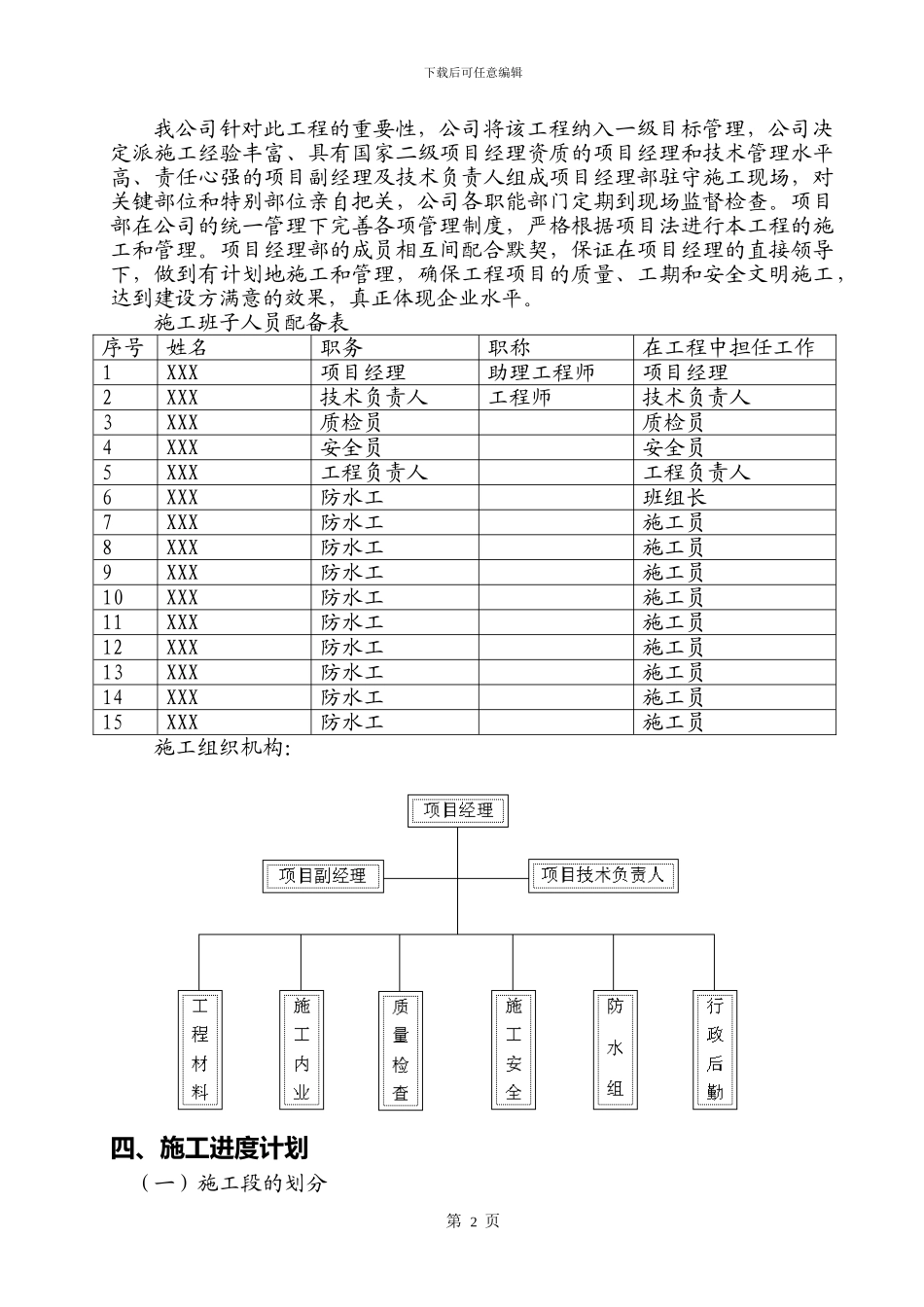 下载后可任意编辑

我公司针对此工程的重要性，公司将该工程纳入一级目标管理，公司决定派施工经验丰富、具有国家二级项目经理资质的项目经理和技术管理水平高、责任心强的项目副经理及技术负责人组成项目经理部驻守施工现场，对关键部位和特别部位亲自把关，公司各职能部门定期到现场监督检查。项目部在公司的统一管理下完善各项管理制度，严格根据项目法进行本工程的施工和管理。项目经理部的成员相互间配合默契，保证在项目经理的直接领导下，做到有计划地施工和管理，确保工程项目的质量、工期和安全文明施工，达到建设方满意的效果，真正体现企业水平。

施工班子人员配备表

| 序号 | 姓名 | 职务 | 职称 | 在工程中担任工作 |
|---|---|---|---|---|
| 1 | XXX | 项目经理 | 助理工程师 | 项目经理 |
| 2 | XXX | 技术负责人 | 工程师 | 技术负责人 |
| 3 | XXX | 质检员 | | 质检员 |
| 4 | XXX | 安全员 | | 安全员 |
| 5 | XXX | 工程负责人 | | 工程负责人 |
| 6 | XXX | 防水工 | | 班组长 |
| 7 | XXX | 防水工 | | 施工员 |
| 8 | XXX | 防水工 | | 施工员 |
| 9 | XXX | 防水工 | | 施工员 |
| 10 | XXX | 防水工 | | 施工员 |
| 11 | XXX | 防水工 | | 施工员 |
| 12 | XXX | 防水工 | | 施工员 |
| 13 | XXX | 防水工 | | 施工员 |
| 14 | XXX | 防水工 | | 施工员 |
| 15 | XXX | 防水工 | | 施工员 |

施工组织机构：

项目经理

项目副经理

项目技术负责人

工程材料

施工内业

质量检查

施工安全

防水组

行政后勤

四、施工进度计划

（一）施工段的划分

第 2 页